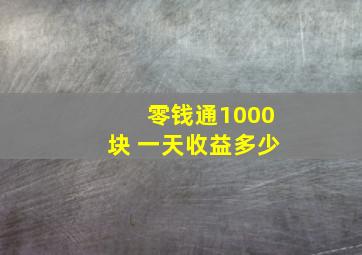 零钱通1000块 一天收益多少